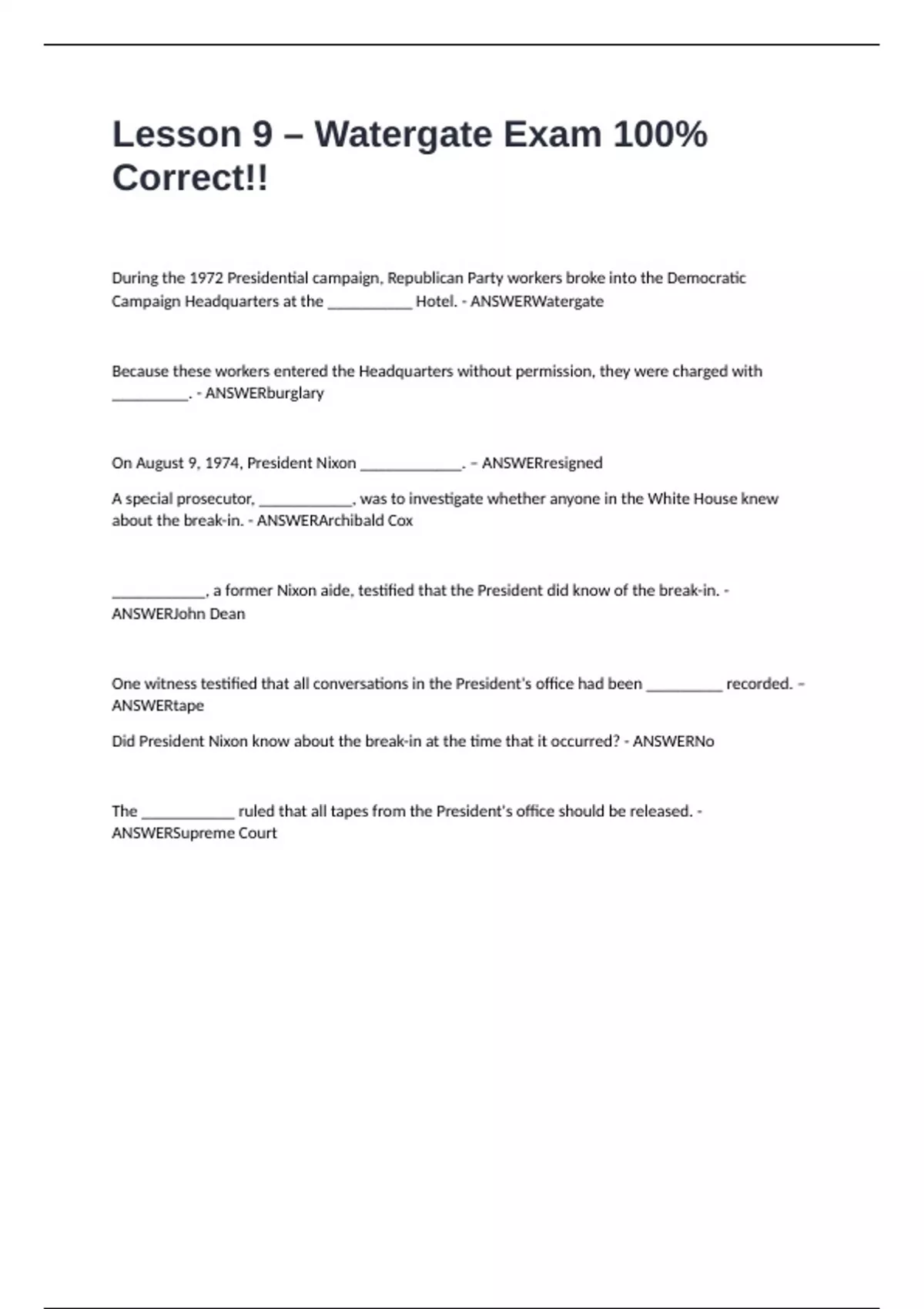 Lesson 9 – Watergate Exam 100% Correct!!

During the 1972 Presidential campaign, Republican Party workers broke into the Democratic Campaign Headquarters at the ___________ Hotel. - ANSWERWatergate

Because these workers entered the Headquarters without permission, they were charged with __________. - ANSWERburglary

On August 9, 1974, President Nixon _____________. - ANSWERresigned

A special prosecutor, ____________, was to investigate whether anyone in the White House knew about the break-in. - ANSWERArchibald Cox

____________, a former Nixon aide, testified that the President did know of the break-in. - ANSWERJohn Dean

One witness testified that all conversations in the President's office had been __________ recorded. - ANSWERtape

Did President Nixon know about the break-in at the time that it occurred? - ANSWERNo

The ____________ ruled that all tapes from the President's office should be released. - ANSWERSupreme Court